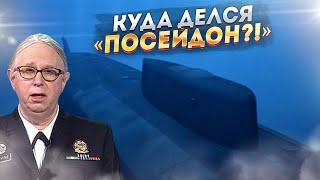 КУДА ДЕЛСЯ «ПОСЕЙДОН?!»